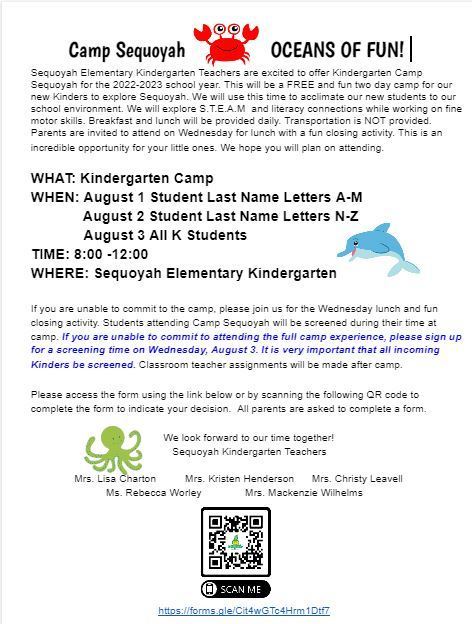 Camp Sequoyah OCEANS OF FUN!

Sequoyah Elementary Kindergarten Teachers are excited to offer Kindergarten Camp Sequoyah for the 2022-2023 school year. This will be a FREE and fun two day camp for our new Kinders to explore Sequoyah. We will use this time to acclimate our new students to our school environment. We will explore S.T.E.A.M and literacy connections while working on fine motor skills. Breakfast and lunch will be provided daily. Transportation is NOT provided. Parents are invited to attend on Wednesday for lunch with a fun closing activity. This is an incredible opportunity for your little ones. We hope you will plan on attending.

WHAT: Kindergarten Camp
WHEN: August 1 Student Last Name Letters A-M
August 2 Student Last Name Letters N-Z
August 3 All K Students
TIME: 8:00 -12:00
WHERE: Sequoyah Elementary Kindergarten

If you are unable to commit to the camp, please join us for the Wednesday lunch and fun closing activity. Students attending Camp Sequoyah will be screened during their time at camp. If you are unable to commit to attending the full camp experience, please sign up for a screening time on Wednesday, August 3. It is very important that all incoming Kinders be screened. Classroom teacher assignments will be made after camp.

Please access the form using the link below or by scanning the following QR code to complete the form to indicate your decision. All parents are asked to complete a form.

We look forward to our time together!
Sequoyah Kindergarten Teachers

Mrs. Lisa Charton Mrs. Kristen Henderson Mrs. Christy Leavell
Ms. Rebecca Worley Mrs. Mackenzie Wilhelms

SCAN ME

https://forms.gle/Cit4wGTc4Hrm1Dtf7